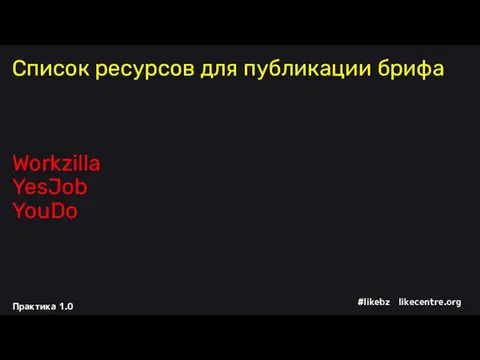 Список ресурсов для публикации брифа

Workzilla
YesJob
YouDo

Практика 1.0

#likebz likecentre.org